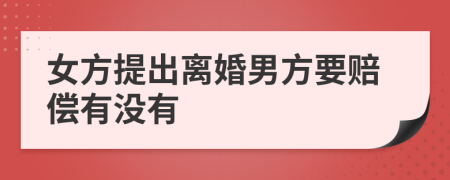 女方提出离婚男方要赔偿有没有